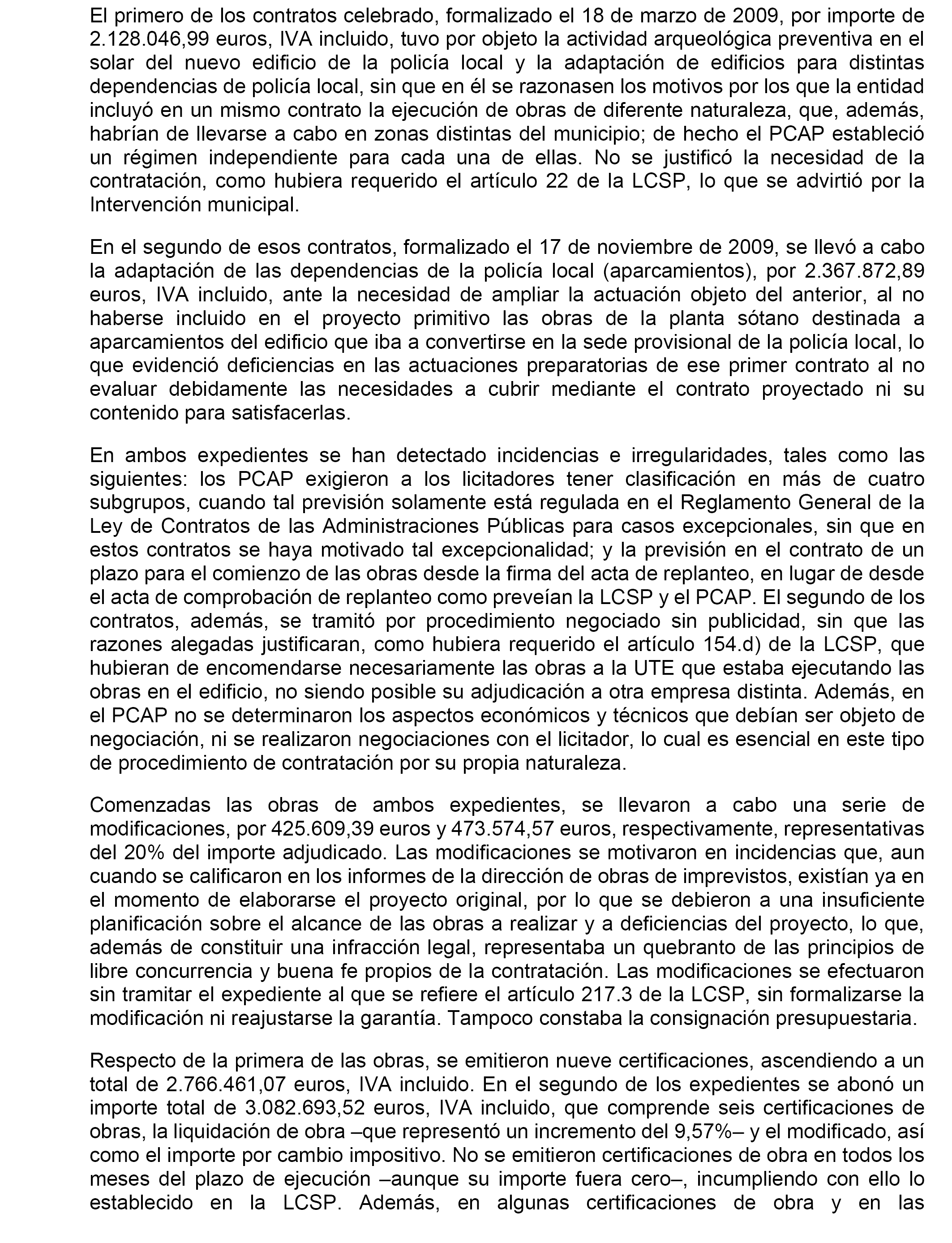 El primero de los contratos celebrado, formalizado el 18 de marzo de 2009, por importe de 2.128.046,99 euros, IVA incluido, tuvo por objeto la actividad arqueológica preventiva en el solar del nuevo edificio de la policía local y la adaptación de edificios para distintas dependencias de policía local, sin que en él se razonasen los motivos por los que la entidad incluyó en un mismo contrato la ejecución de obras de diferente naturaleza, que, además, habrían de llevarse a cabo en zonas distintas del municipio; de hecho el PCAP estableció un régimen independiente para cada una de ellas. No se justificó la necesidad de la contratación, como hubiera requerido el artículo 22 de la LCSP, lo que se advirtió por la Intervención municipal.

En el segundo de esos contratos, formalizado el 17 de noviembre de 2009, se llevó a cabo la adaptación de las dependencias de la policía local (aparcamientos), por 2.367.872,89 euros, IVA incluido, ante la necesidad de ampliar la actuación objeto del anterior, al no haberse incluido en el proyecto primitivo las obras de la planta sótano destinada a aparcamientos del edificio que iba a convertirse en la sede provisional de la policía local, lo que evidenció deficiencias en las actuaciones preparatorias de ese primer contrato al no evaluar debidamente las necesidades a cubrir mediante el contrato proyectado ni su contenido para satisfacerlas.

En ambos expedientes se han detectado incidencias e irregularidades, tales como las siguientes: los PCAP exigieron a los licitadores tener clasificación en más de cuatro subgrupos, cuando tal previsión solamente está regulada en el Reglamento General de la Ley de Contratos de las Administraciones Públicas para casos excepcionales, sin que en estos contratos se haya motivado tal excepcionalidad; y la previsión en el contrato de un plazo para el comienzo de las obras desde la firma del acta de replanteo, en lugar de desde el acta de comprobación de replanteo como preveían la LCSP y el PCAP. El segundo de los contratos, además, se tramitó por procedimiento negociado sin publicidad, sin que las razones alegadas justificaran, como hubiera requerido el artículo 154.d) de la LCSP, que hubieran de encomendarse necesariamente las obras a la UTE que estaba ejecutando las obras en el edificio, no siendo posible su adjudicación a otra empresa distinta. Además, en el PCAP no se determinaron los aspectos económicos y técnicos que debían ser objeto de negociación, ni se realizaron negociaciones con el licitador, lo cual es esencial en este tipo de procedimiento de contratación por su propia naturaleza.

Comenzadas las obras de ambos expedientes, se llevaron a cabo una serie de modificaciones, por 425.609,39 euros y 473.574,57 euros, respectivamente, representativas del 20% del importe adjudicado. Las modificaciones se motivaron en incidencias que, aun cuando se calificaron en los informes de la dirección de obras de imprevistos, existían ya en el momento de elaborarse el proyecto original, por lo que se debieron a una insuficiente planificación sobre el alcance de las obras a realizar y a deficiencias del proyecto, lo que, además de constituir una infracción legal, representaba un quebranto de las principios de libre concurrencia y buena fe propios de la contratación. Las modificaciones se efectuaron sin tramitar el expediente al que se refiere el artículo 217.3 de la LCSP, sin formalizarse la modificación ni reajustarse la garantía. Tampoco constaba la consignación presupuestaria.

Respecto de la primera de las obras, se emitieron nueve certificaciones, ascendiendo a un total de 2.766.461,07 euros, IVA incluido. En el segundo de los expedientes se abonó un importe total de 3.082.693,52 euros, IVA incluido, que comprende seis certificaciones de obras, la liquidación de obra –que representó un incremento del 9,57%– y el modificado, así como el importe por cambio impositivo. No se emitieron certificaciones de obra en todos los meses del plazo de ejecución –aunque su importe fuera cero–, incumpliendo con ello lo establecido en la LCSP. Además, en algunas certificaciones de obra y en las